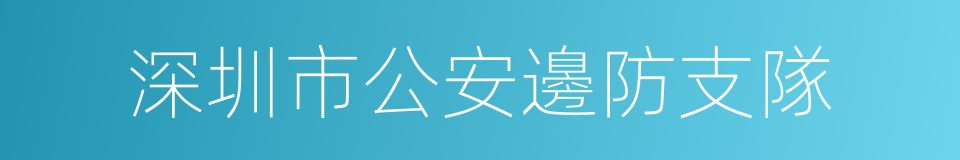 深圳市公安邊防支隊